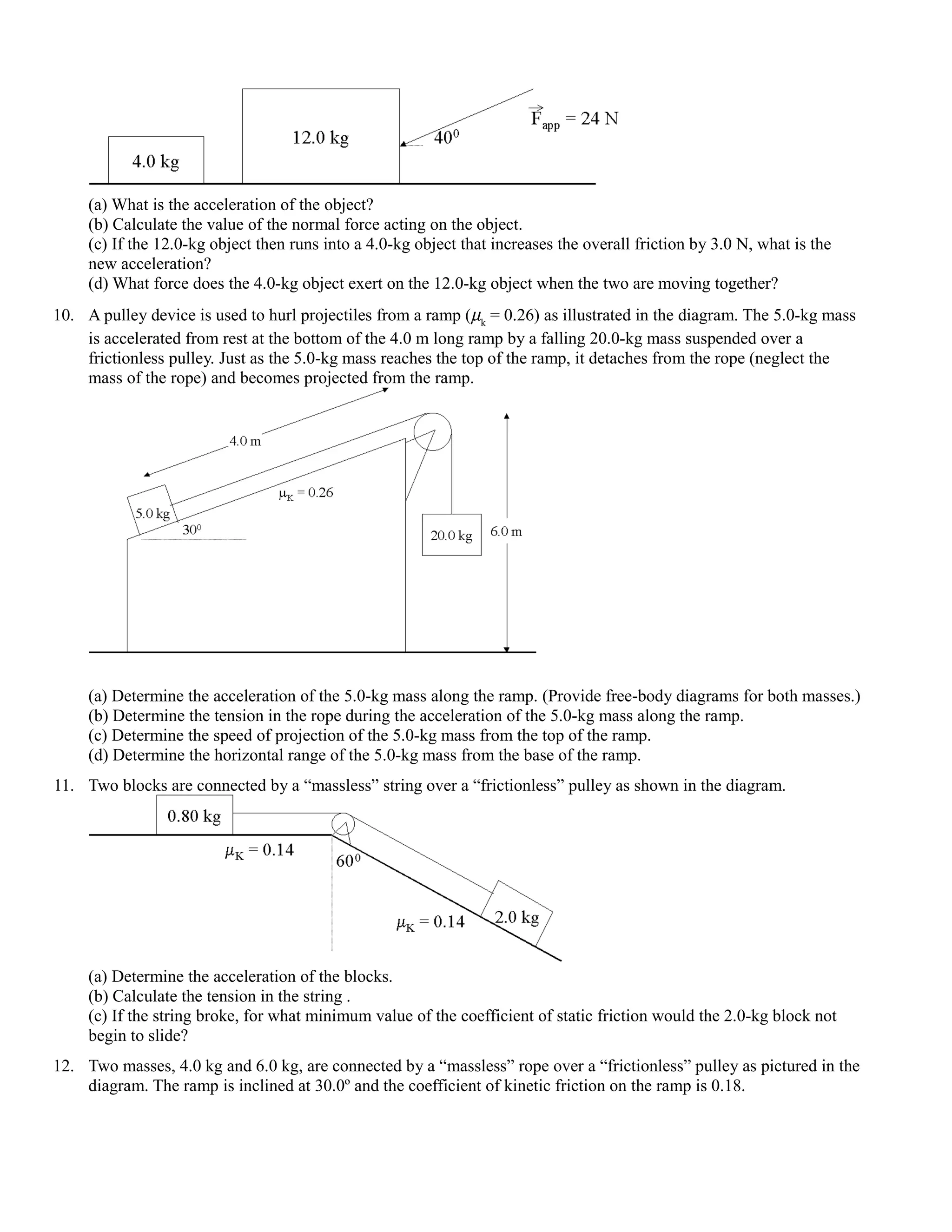 4.0 kg

12.0 kg

$40^0$

$\vec{F}_{app} = 24$ N

(a) What is the acceleration of the object?
(b) Calculate the value of the normal force acting on the object.
(c) If the 12.0-kg object then runs into a 4.0-kg object that increases the overall friction by 3.0 N, what is the new acceleration?
(d) What force does the 4.0-kg object exert on the 12.0-kg object when the two are moving together?

10. A pulley device is used to hurl projectiles from a ramp ($\mu_k = 0.26$) as illustrated in the diagram. The 5.0-kg mass is accelerated from rest at the bottom of the 4.0 m long ramp by a falling 20.0-kg mass suspended over a frictionless pulley. Just as the 5.0-kg mass reaches the top of the ramp, it detaches from the rope (neglect the mass of the rope) and becomes projected from the ramp.

4.0 m

$\mu_K = 0.26$

5.0 kg

$30^0$

20.0 kg

6.0 m

(a) Determine the acceleration of the 5.0-kg mass along the ramp. (Provide free-body diagrams for both masses.)
(b) Determine the tension in the rope during the acceleration of the 5.0-kg mass along the ramp.
(c) Determine the speed of projection of the 5.0-kg mass from the top of the ramp.
(d) Determine the horizontal range of the 5.0-kg mass from the base of the ramp.

11. Two blocks are connected by a “massless” string over a “frictionless” pulley as shown in the diagram.

0.80 kg

$\mu_K = 0.14$

$60^0$

$\mu_K = 0.14$

2.0 kg

(a) Determine the acceleration of the blocks.
(b) Calculate the tension in the string .
(c) If the string broke, for what minimum value of the coefficient of static friction would the 2.0-kg block not begin to slide?

12. Two masses, 4.0 kg and 6.0 kg, are connected by a “massless” rope over a “frictionless” pulley as pictured in the diagram. The ramp is inclined at 30.0º and the coefficient of kinetic friction on the ramp is 0.18.